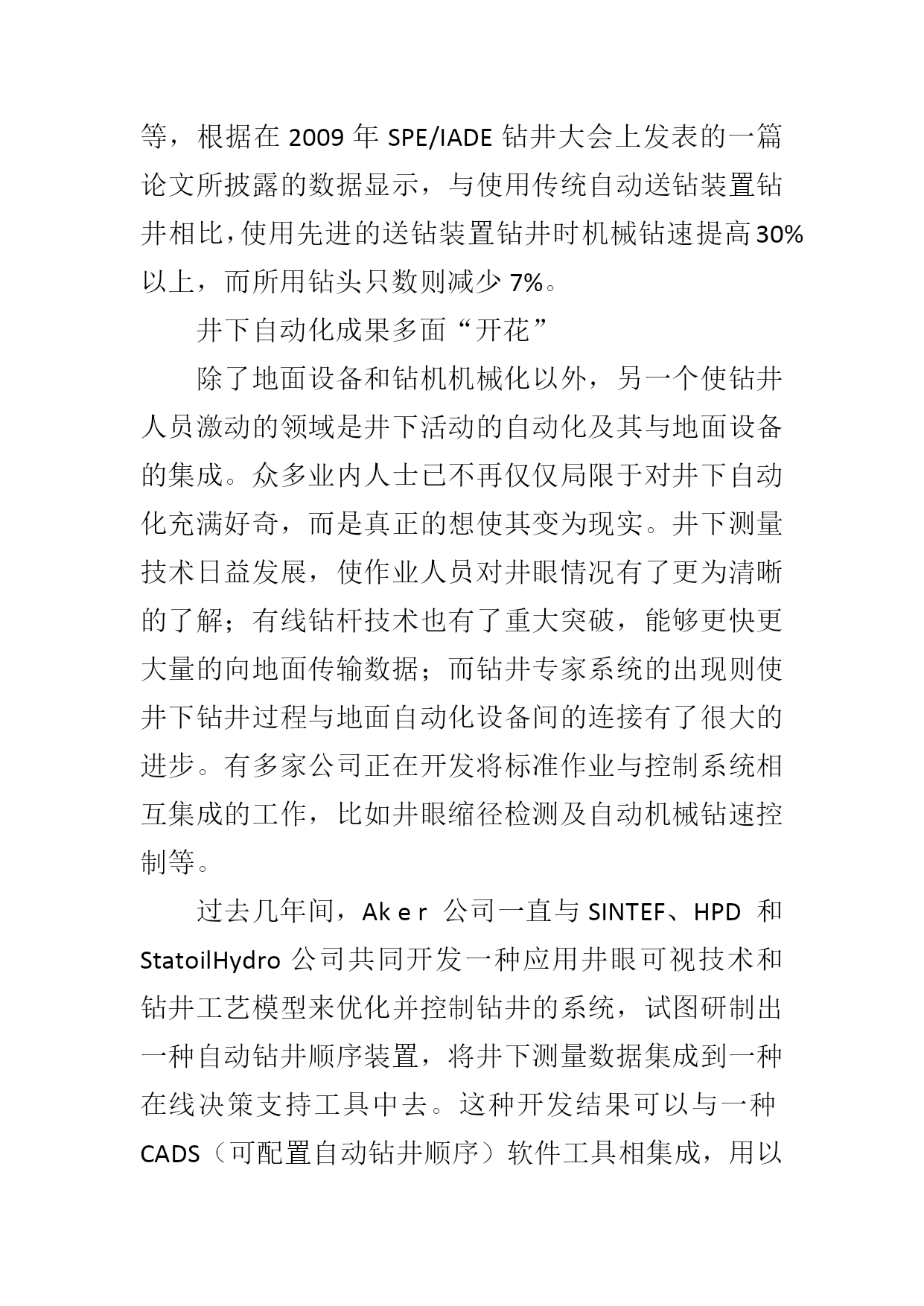 等，根据在 2009 年 SPE/IADE 钻井大会上发表的一篇论文所披露的数据显示，与使用传统自动送钻装置钻井相比，使用先进的送钻装置钻井时机械钻速提高 30%以上，而所用钻头只数则减少 7%。

井下自动化成果多面“开花”

除了地面设备和钻机机械化以外，另一个使钻井人员激动的领域是井下活动的自动化及其与地面设备的集成。众多业内人士已不再仅仅局限于对井下自动化充满好奇，而是真正的想使其变为现实。井下测量技术日益发展，使作业人员对井眼情况有了更为清晰的了解；有线钻杆技术也有了重大突破，能够更快更大量的向地面传输数据；而钻井专家系统的出现则使井下钻井过程与地面自动化设备间的连接有了很大的进步。有多家公司正在开发将标准作业与控制系统相互集成的工作，比如井眼缩径检测及自动机械钻速控制等。

过去几年间，Ak e r 公司一直与 SINTEF、HPD 和 StatoilHydro 公司共同开发一种应用井眼可视技术和钻井工艺模型来优化并控制钻井的系统，试图研制出一种自动钻井顺序装置，将井下测量数据集成到一种在线决策支持工具中去。这种开发结果可以与一种 CADS（可配置自动钻井顺序）软件工具相集成，用以